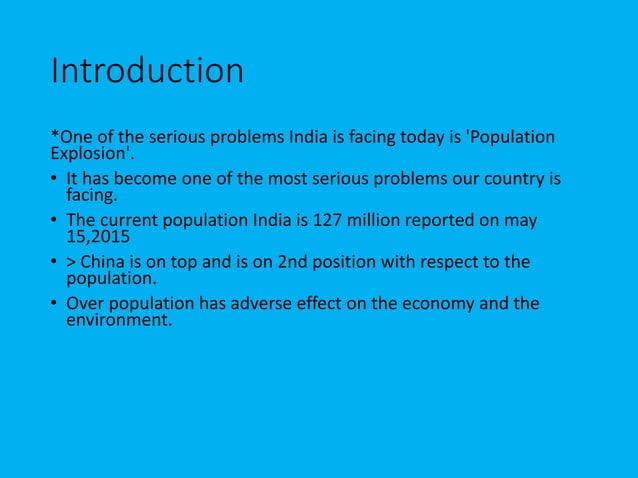 Introduction

*One of the serious problems India is facing today is 'Population Explosion'.

• It has become one of the most serious problems our country is facing.

• The current population India is 127 million reported on may 15,2015

• > China is on top and is on 2nd position with respect to the population.

• Over population has adverse effect on the economy and the environment.